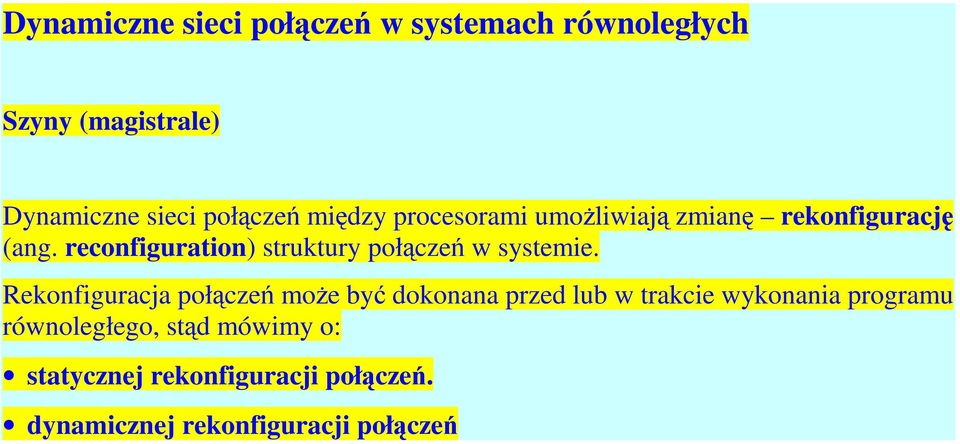 Dynamiczne sieci połączeń w systemach równoległych

Szyny (magistrale)

Dynamiczne sieci połączeń między procesorami umożliwiają zmianę – rekonfigurację (ang. reconfiguration) struktury połączeń w systemie.

Rekonfiguracja połączeń może być dokonana przed lub w trakcie wykonania programu równoległego, stąd mówimy o:

• statycznej rekonfiguracji połączeń.

• dynamicznej rekonfiguracji połączeń